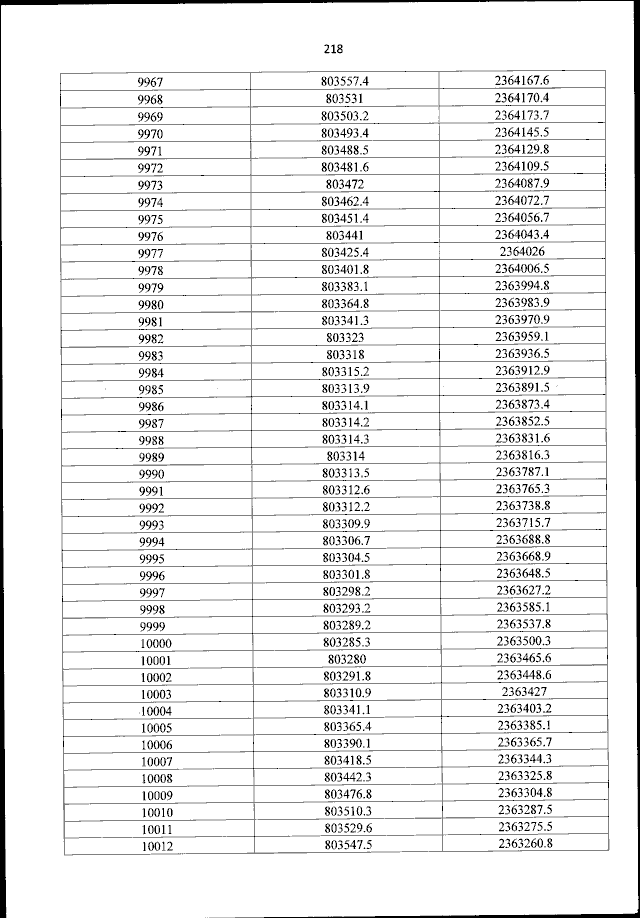 218

| 9967 | 803557.4 | 2364167.6 |
|---|---|---|
| 9968 | 803531 | 2364170.4 |
| 9969 | 803503.2 | 2364173.7 |
| 9970 | 803493.4 | 2364145.5 |
| 9971 | 803488.5 | 2364129.8 |
| 9972 | 803481.6 | 2364109.5 |
| 9973 | 803472 | 2364087.9 |
| 9974 | 803462.4 | 2364072.7 |
| 9975 | 803451.4 | 2364056.7 |
| 9976 | 803441 | 2364043.4 |
| 9977 | 803425.4 | 2364026 |
| 9978 | 803401.8 | 2364006.5 |
| 9979 | 803383.1 | 2363994.8 |
| 9980 | 803364.8 | 2363983.9 |
| 9981 | 803341.3 | 2363970.9 |
| 9982 | 803323 | 2363959.1 |
| 9983 | 803318 | 2363936.5 |
| 9984 | 803315.2 | 2363912.9 |
| 9985 | 803313.9 | 2363891.5 |
| 9986 | 803314.1 | 2363873.4 |
| 9987 | 803314.2 | 2363852.5 |
| 9988 | 803314.3 | 2363831.6 |
| 9989 | 803314 | 2363816.3 |
| 9990 | 803313.5 | 2363787.1 |
| 9991 | 803312.6 | 2363765.3 |
| 9992 | 803312.2 | 2363738.8 |
| 9993 | 803309.9 | 2363715.7 |
| 9994 | 803306.7 | 2363688.8 |
| 9995 | 803304.5 | 2363668.9 |
| 9996 | 803301.8 | 2363648.5 |
| 9997 | 803298.2 | 2363627.2 |
| 9998 | 803293.2 | 2363585.1 |
| 9999 | 803289.2 | 2363537.8 |
| 10000 | 803285.3 | 2363500.3 |
| 10001 | 803280 | 2363465.6 |
| 10002 | 803291.8 | 2363448.6 |
| 10003 | 803310.9 | 2363427 |
| 10004 | 803341.1 | 2363403.2 |
| 10005 | 803365.4 | 2363385.1 |
| 10006 | 803390.1 | 2363365.7 |
| 10007 | 803418.5 | 2363344.3 |
| 10008 | 803442.3 | 2363325.8 |
| 10009 | 803476.8 | 2363304.8 |
| 10010 | 803510.3 | 2363287.5 |
| 10011 | 803529.6 | 2363275.5 |
| 10012 | 803547.5 | 2363260.8 |